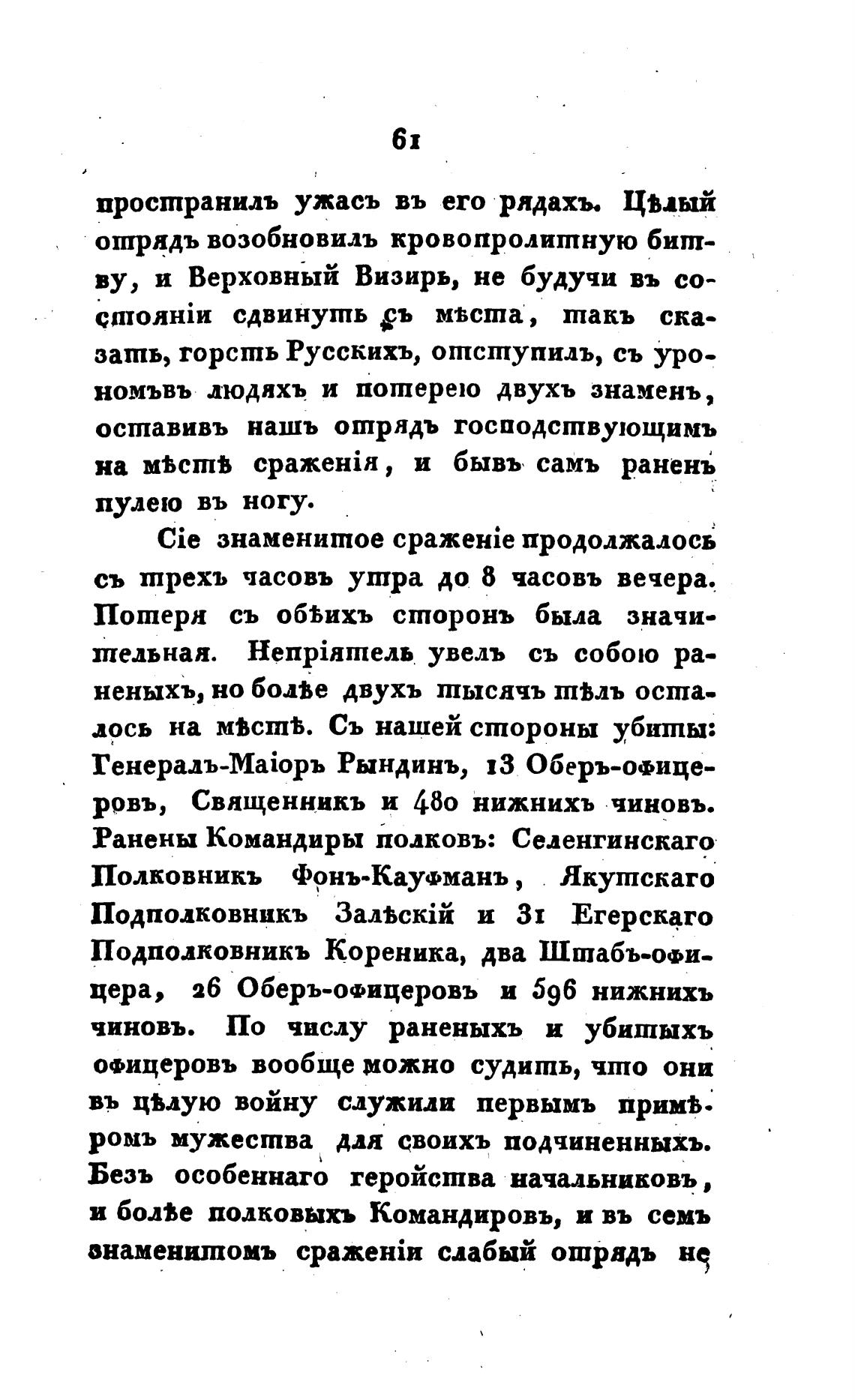 61

пространилъ ужасъ въ его рядахъ. Цѣлый отрядъ возобновилъ кровопролитную битву, и Верховный Визирь, не будучи въ состояніи сдвинуть съ мѣста, такъ сказать, горсть Русскихъ, отступилъ, съ урономъвъ людяхъ и потерею двухъ знаменъ, оставивъ нашъ отрядъ господствующимъ на мѣстѣ сраженія, и бывъ самъ раненъ пулею въ ногу.

Сіе знаменитое сраженіе продолжалось съ трехъ часовъ утра до 8 часовъ вечера. Потеря съ обѣихъ сторонъ была значительная. Непріятель увелъ съ собою раненыхъ, но болѣе двухъ тысячъ тѣлъ осталось на мѣстѣ. Съ нашей стороны убиты: Генералъ-Маіоръ Рындинъ, 13 Оберъ-офицеровъ, Священникъ и 480 нижнихъ чиновъ. Ранены Командиры полковъ: Селенгинскаго Полковникъ Фонъ-Кауфманъ, Якутскаго Подполковникъ Залѣскій и 31 Егерскаго Подполковникъ Кореника, два Штабъ-офицера, 26 Оберъ-офицеровъ и 596 нижнихъ чиновъ. По числу раненыхъ и убитыхъ офицеровъ вообще можно судить, что они въ цѣлую войну служили первымъ примѣромъ мужества для своихъ подчиненныхъ. Безъ особеннаго геройства начальниковъ, и болѣе полковыхъ Командировъ, и въ семъ знаменитомъ сраженіи слабый отрядъ не